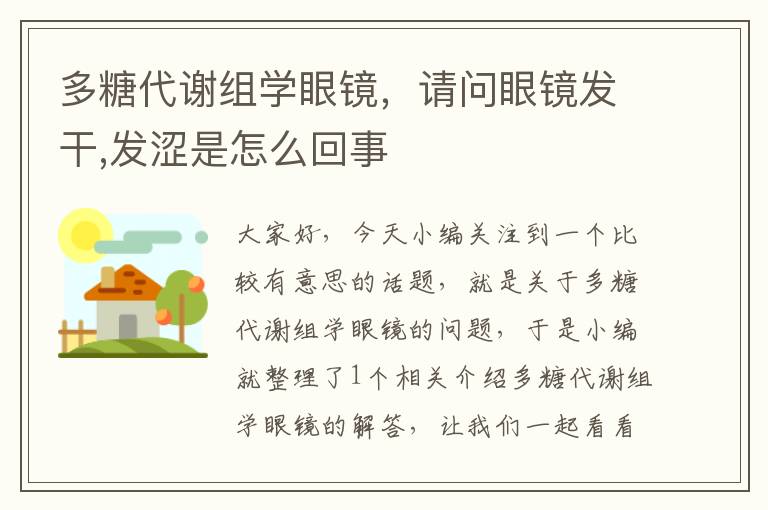 多糖代谢组学眼镜，请问眼镜发干,发涩是怎么回事

大家好，今天小编关注到一个比较有意思的话题，就是关于多糖代谢组学眼镜的问题，于是小编就整理了1个相关介绍多糖代谢组学眼镜的解答，让我们一起看看